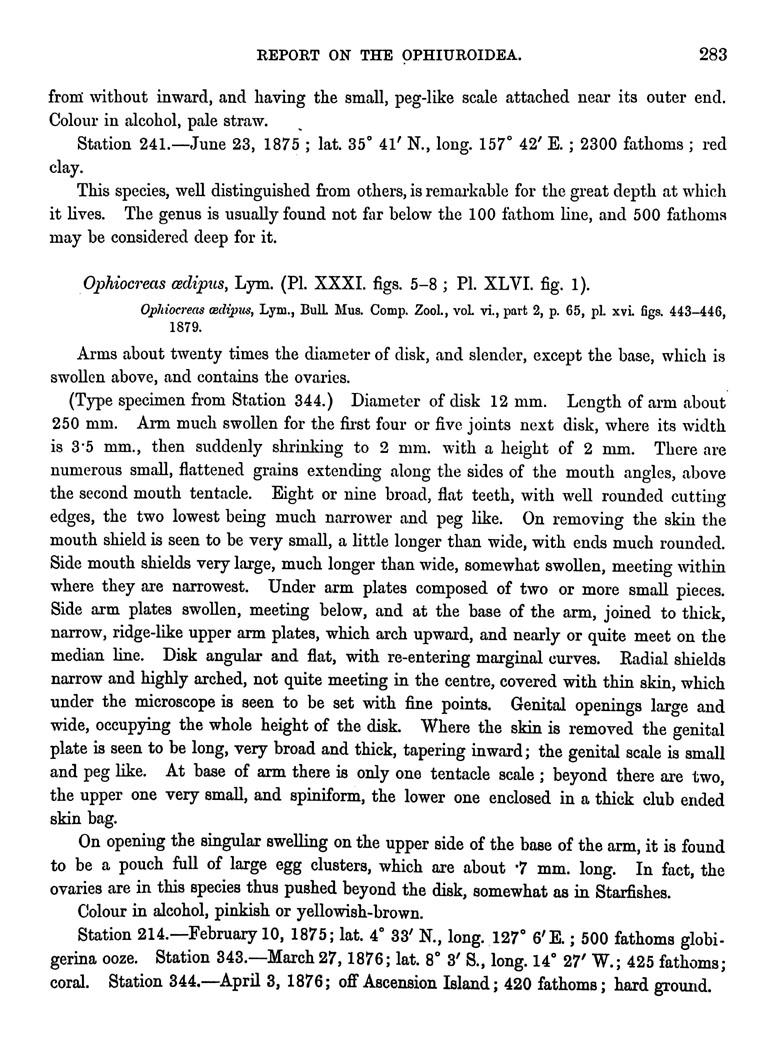 REPORT ON THE OPHIUROIDEA. 283

from without inward, and having the small, peg-like scale attached near its outer end. Colour in alcohol, pale straw.

Station 241.—June 23, 1875; lat. 35° 41′ N., long. 157° 42′ E.; 2300 fathoms; red clay.

This species, well distinguished from others, is remarkable for the great depth at which it lives. The genus is usually found not far below the 100 fathom line, and 500 fathoms may be considered deep for it.

Ophiocreas œdipus, Lym. (Pl. XXXI. figs. 5–8; Pl. XLVI. fig. 1).

Ophiocreas œdipus, Lym., Bull. Mus. Comp. Zool., vol. vi., part 2, p. 65, pl. xvi. figs. 443–446, 1879.

Arms about twenty times the diameter of disk, and slender, except the base, which is swollen above, and contains the ovaries.

(Type specimen from Station 344.) Diameter of disk 12 mm. Length of arm about 250 mm. Arm much swollen for the first four or five joints next disk, where its width is 3·5 mm., then suddenly shrinking to 2 mm. with a height of 2 mm. There are numerous small, flattened grains extending along the sides of the mouth angles, above the second mouth tentacle. Eight or nine broad, flat teeth, with well rounded cutting edges, the two lowest being much narrower and peg like. On removing the skin the mouth shield is seen to be very small, a little longer than wide, with ends much rounded. Side mouth shields very large, much longer than wide, somewhat swollen, meeting within where they are narrowest. Under arm plates composed of two or more small pieces. Side arm plates swollen, meeting below, and at the base of the arm, joined to thick, narrow, ridge-like upper arm plates, which arch upward, and nearly or quite meet on the median line. Disk angular and flat, with re-entering marginal curves. Radial shields narrow and highly arched, not quite meeting in the centre, covered with thin skin, which under the microscope is seen to be set with fine points. Genital openings large and wide, occupying the whole height of the disk. Where the skin is removed the genital plate is seen to be long, very broad and thick, tapering inward; the genital scale is small and peg like. At base of arm there is only one tentacle scale; beyond there are two, the upper one very small, and spiniform, the lower one enclosed in a thick club ended skin bag.

On opening the singular swelling on the upper side of the base of the arm, it is found to be a pouch full of large egg clusters, which are about ·7 mm. long. In fact, the ovaries are in this species thus pushed beyond the disk, somewhat as in Starfishes.

Colour in alcohol, pinkish or yellowish-brown.

Station 214.—February 10, 1875; lat. 4° 33′ N., long. 127° 6′ E.; 500 fathoms globigerina ooze. Station 343.—March 27, 1876; lat. 8° 3′ S., long. 14° 27′ W.; 425 fathoms; coral. Station 344.—April 3, 1876; off Ascension Island; 420 fathoms; hard ground.